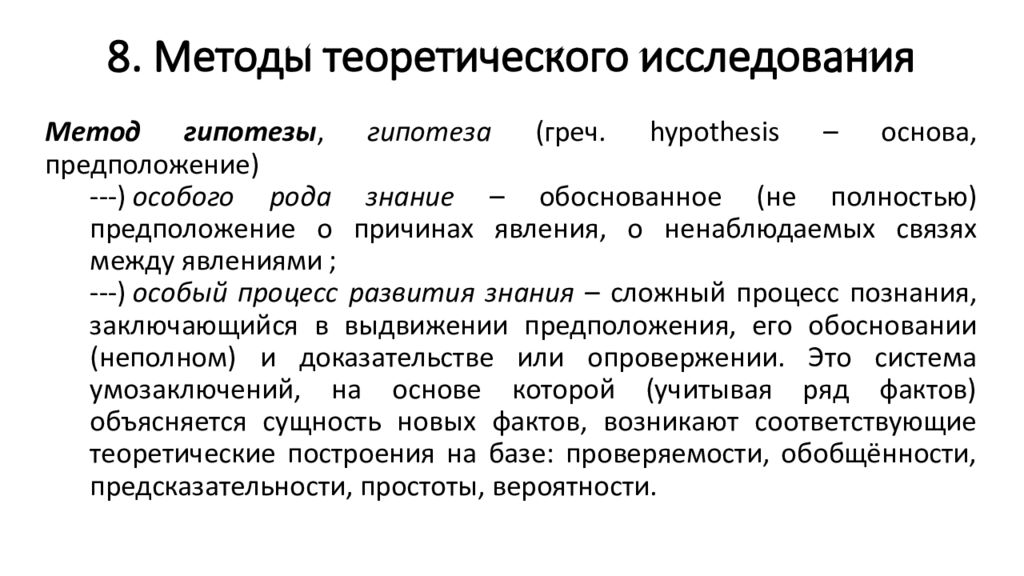 8. Методы теоретического исследования

Метод гипотезы, гипотеза (греч. hypothesis – основа, предположение)

---) особого рода знание – обоснованное (не полностью) предположение о причинах явления, о ненаблюдаемых связях между явлениями ;

---) особый процесс развития знания – сложный процесс познания, заключающийся в выдвижении предположения, его обосновании (неполном) и доказательстве или опровержении. Это система умозаключений, на основе которой (учитывая ряд фактов) объясняется сущность новых фактов, возникают соответствующие теоретические построения на базе: проверяемости, обобщённости, предсказательности, простоты, вероятности.